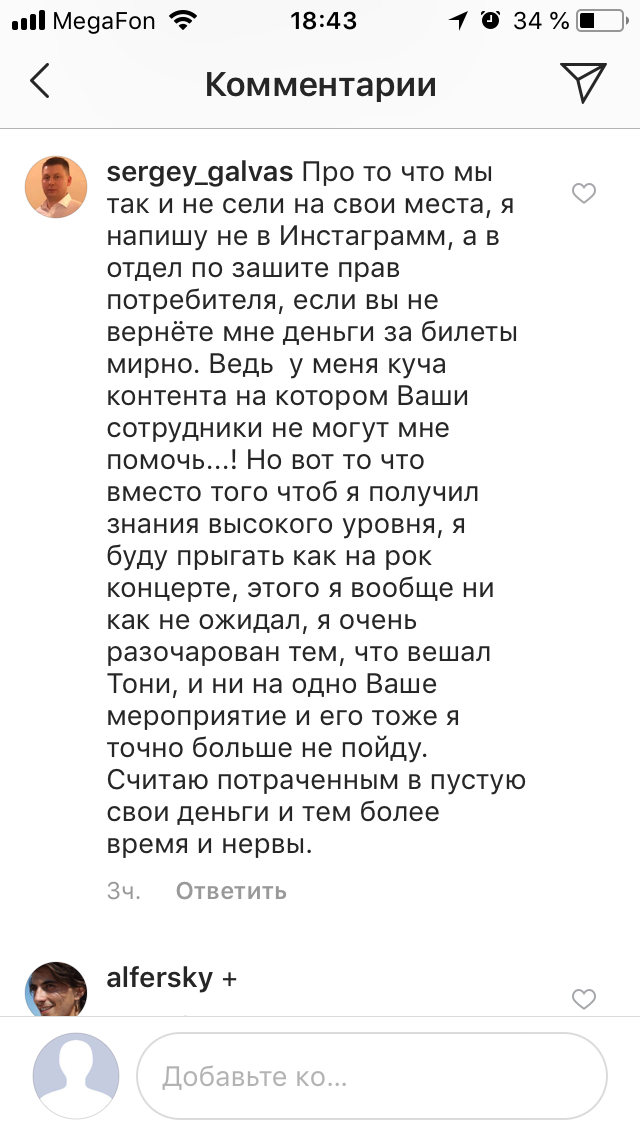 MegaFon 18:43 34 %

Комментарии

sergey_galvas Про то что мы так и не сели на свои места, я напишу не в Инстаграмм, а в отдел по зашите прав потребителя, если вы не вернёте мне деньги за билеты мирно. Ведь у меня куча контента на котором Ваши сотрудники не могут мне помочь...! Но вот то что вместо того чтоб я получил знания высокого уровня, я буду прыгать как на рок концерте, этого я вообще ни как не ожидал, я очень разочарован тем, что вешал Тони, и ни на одно Ваше мероприятие и его тоже я точно больше не пойду. Считаю потраченным в пустую свои деньги и тем более время и нервы.

3ч. Ответить

alfersky +

Добавьте ко...